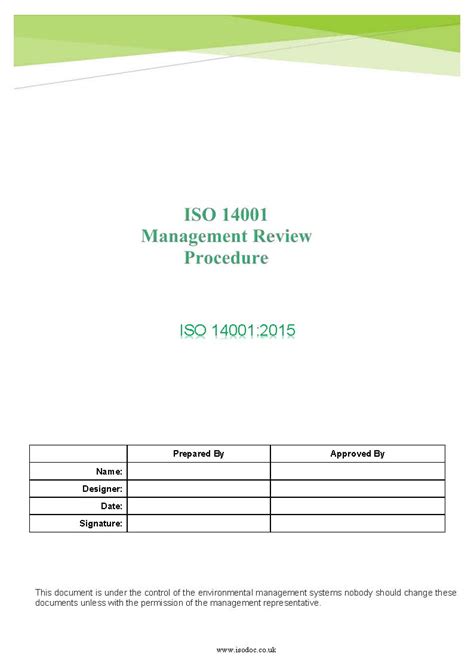 ISO 14001
Management Review
Procedure

ISO 14001:2015

| | Prepared By | Approved By |
|---|---|---|
| Name: | | |
| Designer: | | |
| Date: | | |
| Signature: | | |

This document is under the control of the environmental management systems nobody should change these documents unless with the permission of the management representative.

www.isodoc.co.uk